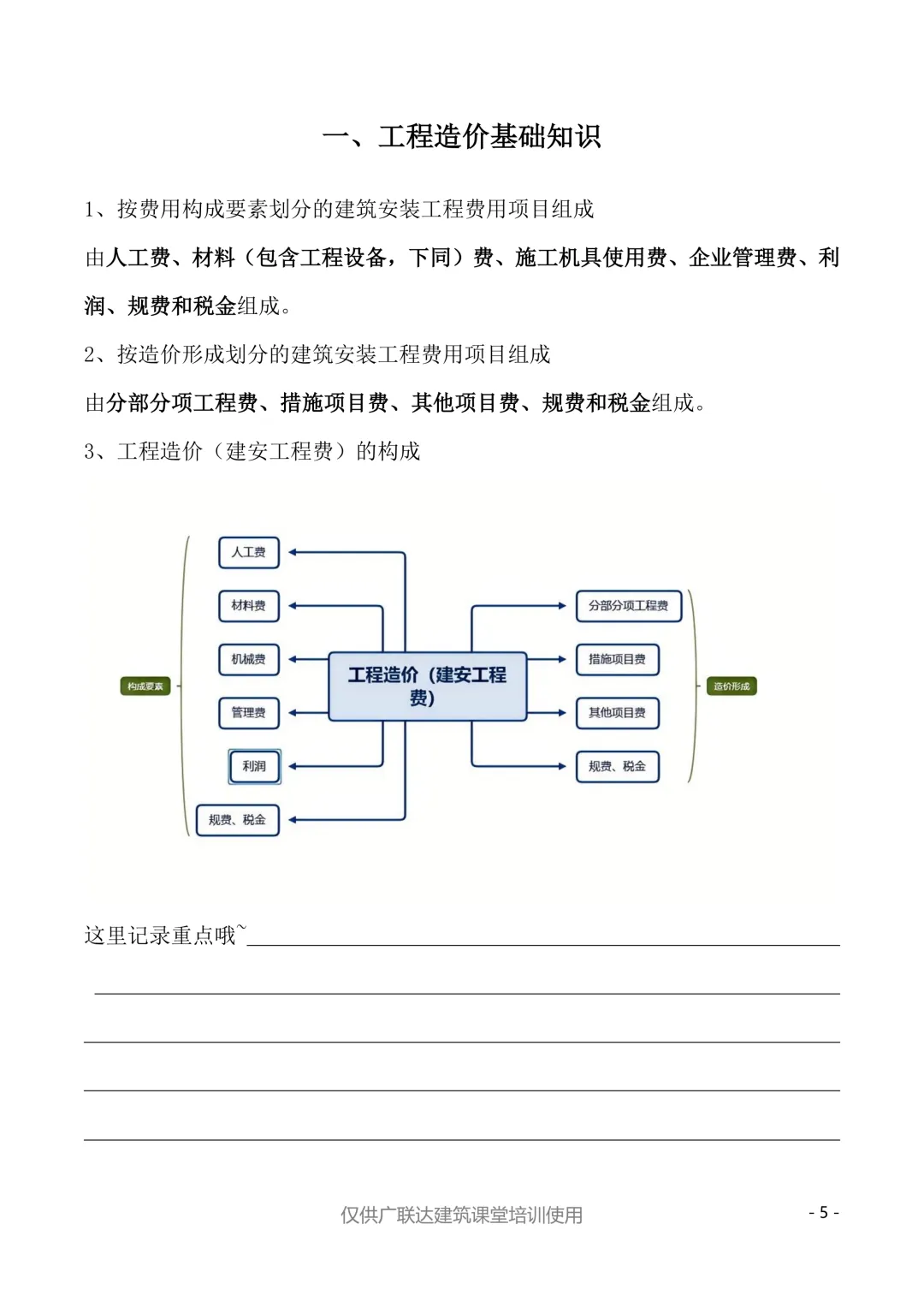 一、工程造价基础知识

1、按费用构成要素划分的建筑安装工程费用项目组成

由人工费、材料（包含工程设备，下同）费、施工机具使用费、企业管理费、利润、规费和税金组成。

2、按造价形成划分的建筑安装工程费用项目组成

由分部分项工程费、措施项目费、其他项目费、规费和税金组成。

3、工程造价（建安工程费）的构成

构成要素

人工费

材料费

机械费

管理费

利润

规费、税金

工程造价（建安工程费）

分部分项工程费

措施项目费

其他项目费

规费、税金

造价形成

这里记录重点哦~

仅供广联达建筑课堂培训使用

- 5 -